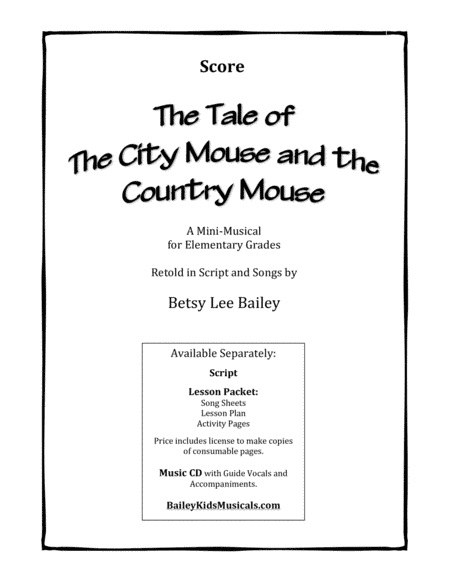 Score

The Tale of
The City Mouse and the Country Mouse

A Mini-Musical
for Elementary Grades

Retold in Script and Songs by

Betsy Lee Bailey

Available Separately:

Script

Lesson Packet:
Song Sheets
Lesson Plan
Activity Pages

Price includes license to make copies of consumable pages.

Music CD with Guide Vocals and Accompaniments.

BaileyKidsMusicals.com